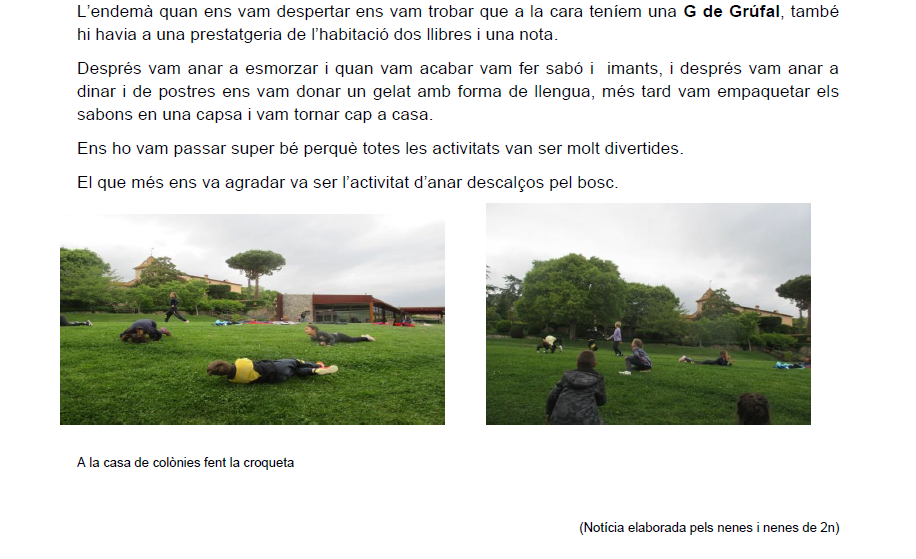 L'endemà quan ens vam despertar ens vam trobar que a la cara teníem una G de Grúfal, també hi havia a una prestatgeria de l'habitació dos llibres i una nota.

Després vam anar a esmorzar i quan vam acabar vam fer sabó i imants, i després vam anar a dinar i de postres ens vam donar un gelat amb forma de llengua, més tard vam empaquetar els sabons en una capsa i vam tornar cap a casa.

Ens ho vam passar super bé perquè totes les activitats van ser molt divertides.

El que més ens va agradar va ser l'activitat d'anar descalços pel bosc.

A la casa de colònies fent la croqueta

(Notícia elaborada pels nenes i nenes de 2n)